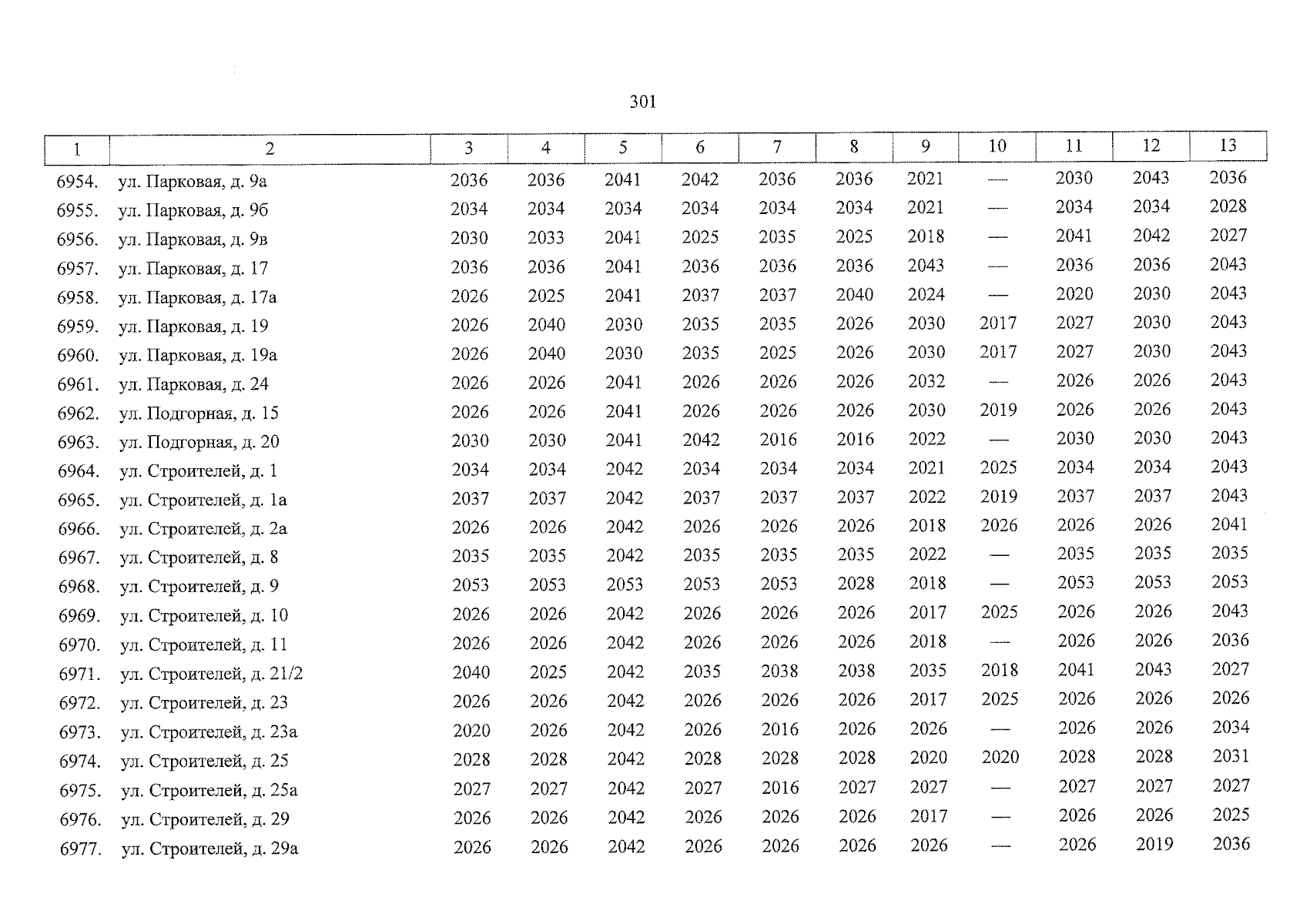 301

| 1 | 2 | 3 | 4 | 5 | 6 | 7 | 8 | 9 | 10 | 11 | 12 | 13 |
|---|---|---|---|---|---|---|---|---|---|---|---|---|
| 6954. | ул. Парковая, д. 9а | 2036 | 2036 | 2041 | 2042 | 2036 | 2036 | 2021 | — | 2030 | 2043 | 2036 |
| 6955. | ул. Парковая, д. 9б | 2034 | 2034 | 2034 | 2034 | 2034 | 2034 | 2021 | — | 2034 | 2034 | 2028 |
| 6956. | ул. Парковая, д. 9в | 2030 | 2033 | 2041 | 2025 | 2035 | 2025 | 2018 | — | 2041 | 2042 | 2027 |
| 6957. | ул. Парковая, д. 17 | 2036 | 2036 | 2041 | 2036 | 2036 | 2036 | 2043 | — | 2036 | 2036 | 2043 |
| 6958. | ул. Парковая, д. 17а | 2026 | 2025 | 2041 | 2037 | 2037 | 2040 | 2024 | — | 2020 | 2030 | 2043 |
| 6959. | ул. Парковая, д. 19 | 2026 | 2040 | 2030 | 2035 | 2035 | 2026 | 2030 | 2017 | 2027 | 2030 | 2043 |
| 6960. | ул. Парковая, д. 19а | 2026 | 2040 | 2030 | 2035 | 2025 | 2026 | 2030 | 2017 | 2027 | 2030 | 2043 |
| 6961. | ул. Парковая, д. 24 | 2026 | 2026 | 2041 | 2026 | 2026 | 2026 | 2032 | — | 2026 | 2026 | 2043 |
| 6962. | ул. Подгорная, д. 15 | 2026 | 2026 | 2041 | 2026 | 2026 | 2026 | 2030 | 2019 | 2026 | 2026 | 2043 |
| 6963. | ул. Подгорная, д. 20 | 2030 | 2030 | 2041 | 2042 | 2016 | 2016 | 2022 | — | 2030 | 2030 | 2043 |
| 6964. | ул. Строителей, д. 1 | 2034 | 2034 | 2042 | 2034 | 2034 | 2034 | 2021 | 2025 | 2034 | 2034 | 2043 |
| 6965. | ул. Строителей, д. 1а | 2037 | 2037 | 2042 | 2037 | 2037 | 2037 | 2022 | 2019 | 2037 | 2037 | 2043 |
| 6966. | ул. Строителей, д. 2а | 2026 | 2026 | 2042 | 2026 | 2026 | 2026 | 2018 | 2026 | 2026 | 2026 | 2041 |
| 6967. | ул. Строителей, д. 8 | 2035 | 2035 | 2042 | 2035 | 2035 | 2035 | 2022 | — | 2035 | 2035 | 2035 |
| 6968. | ул. Строителей, д. 9 | 2053 | 2053 | 2053 | 2053 | 2053 | 2028 | 2018 | — | 2053 | 2053 | 2053 |
| 6969. | ул. Строителей, д. 10 | 2026 | 2026 | 2042 | 2026 | 2026 | 2026 | 2017 | 2025 | 2026 | 2026 | 2043 |
| 6970. | ул. Строителей, д. 11 | 2026 | 2026 | 2042 | 2026 | 2026 | 2026 | 2018 | — | 2026 | 2026 | 2036 |
| 6971. | ул. Строителей, д. 21/2 | 2040 | 2025 | 2042 | 2035 | 2038 | 2038 | 2035 | 2018 | 2041 | 2043 | 2027 |
| 6972. | ул. Строителей, д. 23 | 2026 | 2026 | 2042 | 2026 | 2026 | 2026 | 2017 | 2025 | 2026 | 2026 | 2026 |
| 6973. | ул. Строителей, д. 23а | 2020 | 2026 | 2042 | 2026 | 2016 | 2026 | 2026 | — | 2026 | 2026 | 2034 |
| 6974. | ул. Строителей, д. 25 | 2028 | 2028 | 2042 | 2028 | 2028 | 2028 | 2020 | 2020 | 2028 | 2028 | 2031 |
| 6975. | ул. Строителей, д. 25а | 2027 | 2027 | 2042 | 2027 | 2016 | 2027 | 2027 | — | 2027 | 2027 | 2027 |
| 6976. | ул. Строителей, д. 29 | 2026 | 2026 | 2042 | 2026 | 2026 | 2026 | 2017 | — | 2026 | 2026 | 2025 |
| 6977. | ул. Строителей, д. 29а | 2026 | 2026 | 2042 | 2026 | 2026 | 2026 | 2026 | — | 2026 | 2019 | 2036 |